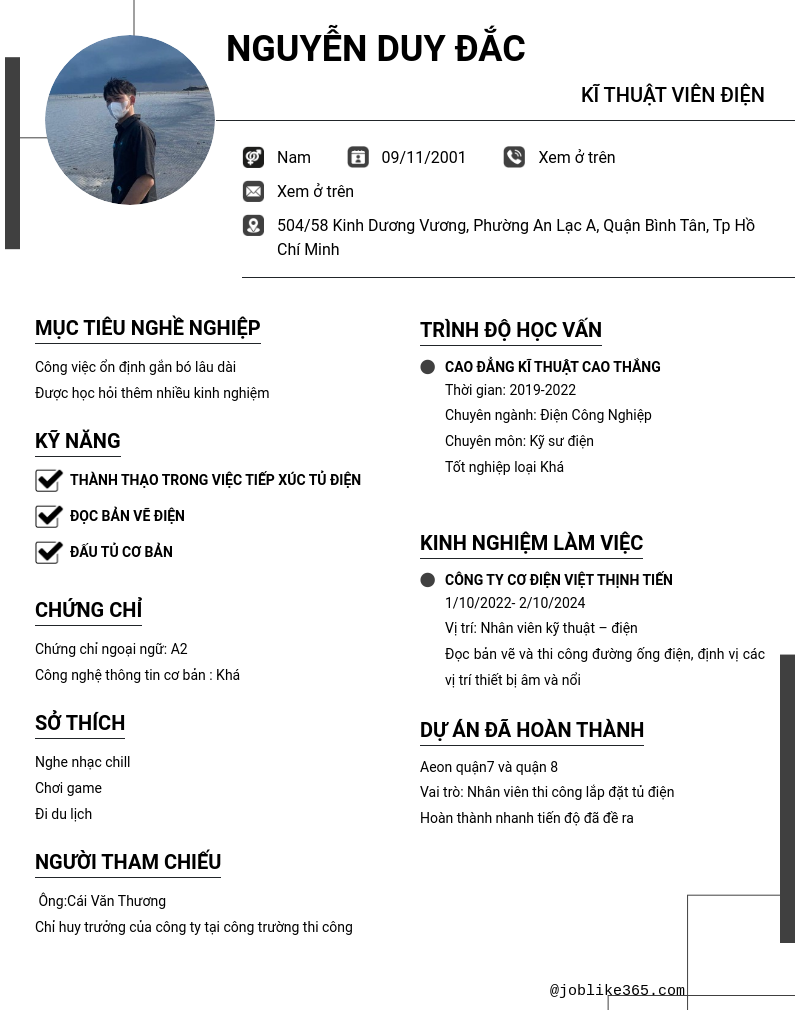 NGUYỄN DUY ĐẮC

KĨ THUẬT VIÊN ĐIỆN

Nam 09/11/2001 Xem ở trên

Xem ở trên

504/58 Kinh Dương Vương, Phường An Lạc A, Quận Bình Tân, Tp Hồ Chí Minh

MỤC TIÊU NGHỀ NGHIỆP

Công việc ổn định gắn bó lâu dài
Được học hỏi thêm nhiều kinh nghiệm

KỸ NĂNG

THÀNH THẠO TRONG VIỆC TIẾP XÚC TỦ ĐIỆN

ĐỌC BẢN VẼ ĐIỆN

ĐẤU TỦ CƠ BẢN

CHỨNG CHỈ

Chứng chỉ ngoại ngữ: A2
Công nghệ thông tin cơ bản : Khá

SỞ THÍCH

Nghe nhạc chill
Chơi game
Đi du lịch

NGƯỜI THAM CHIẾU

Ông:Cái Văn Thương
Chỉ huy trưởng của công ty tại công trường thi công

TRÌNH ĐỘ HỌC VẤN

CAO ĐẲNG KĨ THUẬT CAO THẮNG
Thời gian: 2019-2022
Chuyên ngành: Điện Công Nghiệp
Chuyên môn: Kỹ sư điện
Tốt nghiệp loại Khá

KINH NGHIỆM LÀM VIỆC

CÔNG TY CƠ ĐIỆN VIỆT THỊNH TIẾN
1/10/2022- 2/10/2024
Vị trí: Nhân viên kỹ thuật – điện
Đọc bản vẽ và thi công đường ống điện, định vị các vị trí thiết bị âm và nổi

DỰ ÁN ĐÃ HOÀN THÀNH

Aeon quận7 và quận 8
Vai trò: Nhân viên thi công lắp đặt tủ điện
Hoàn thành nhanh tiến độ đã đề ra

@joblike365.com